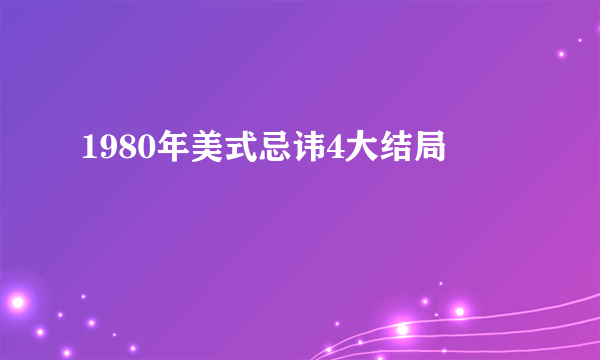 1980年美式忌讳4大结局